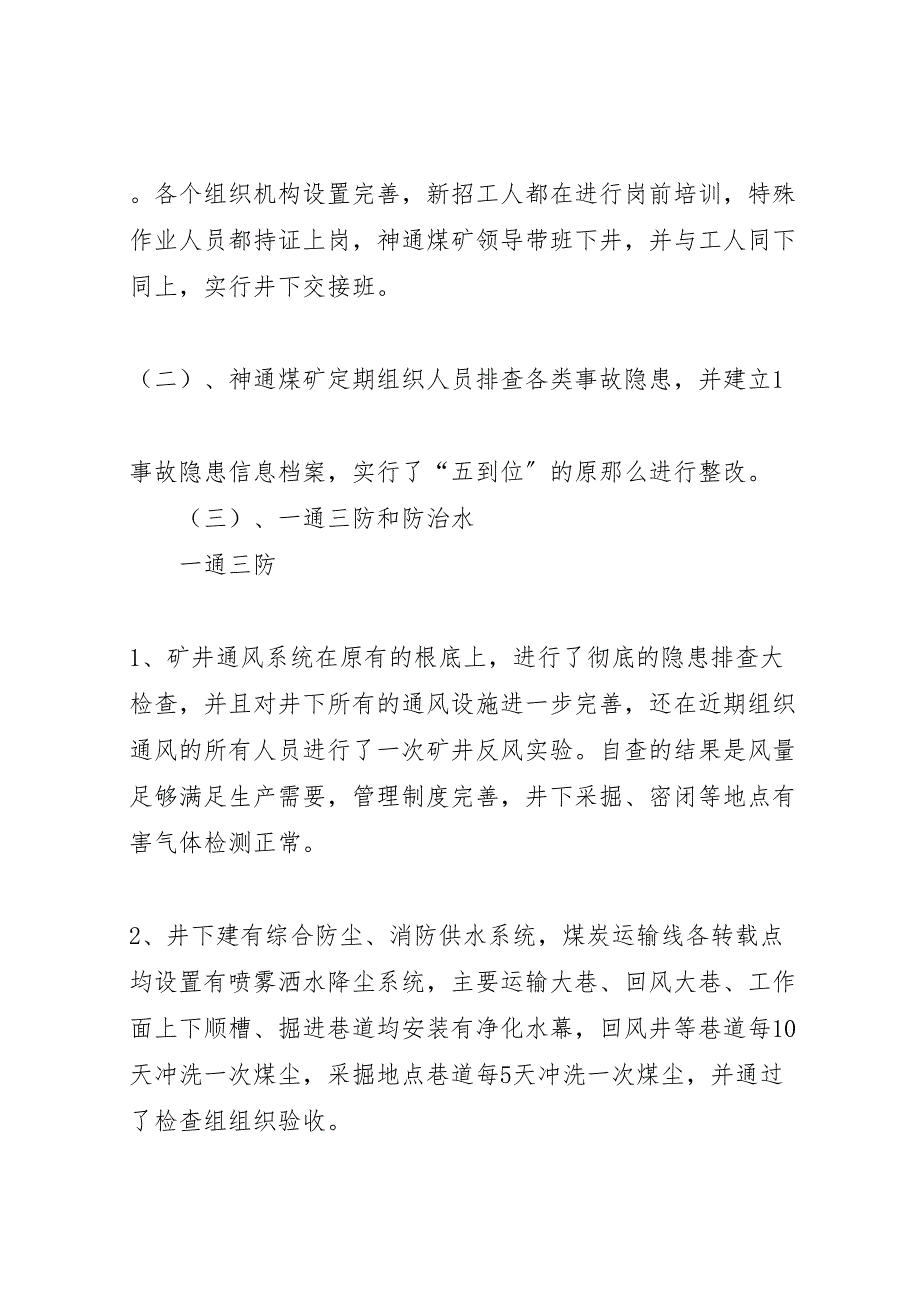 。各个组织机构设置完善，新招工人都在进行岗前培训，特殊作业人员都持证上岗，神通煤矿领导带班下井，并与工人同下同上，实行井下交接班。

（二）、神通煤矿定期组织人员排查各类事故隐患，并建立1

事故隐患信息档案，实行了“五到位”的原那么进行整改。

（三）、一通三防和防治水

一通三防

1、矿井通风系统在原有的根底上，进行了彻底的隐患排查大检查，并且对井下所有的通风设施进一步完善，还在近期组织通风的所有人员进行了一次矿井反风实验。自查的结果是风量足够满足生产需要，管理制度完善，井下采掘、密闭等地点有害气体检测正常。

2、井下建有综合防尘、消防供水系统，煤炭运输线各转载点均设置有喷雾洒水降尘系统，主要运输大巷、回风大巷、工作面上下顺槽、掘进巷道均安装有净化水幕，回风井等巷道每10天冲洗一次煤尘，采掘地点巷道每5天冲洗一次煤尘，并通过了检查组组织验收。